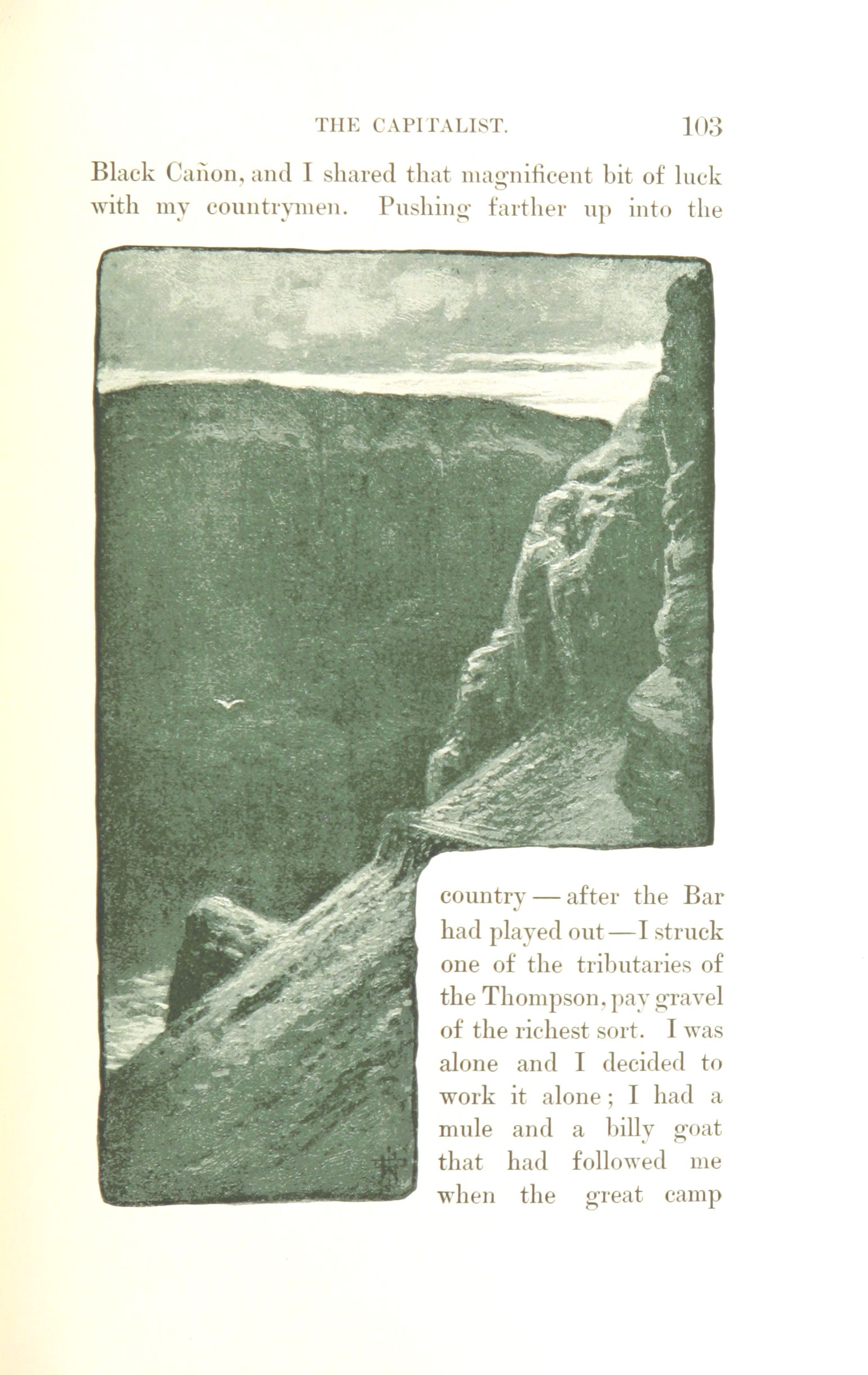 THE CAPITALIST. 103

Black Cañon, and I shared that magnificent bit of luck with my countrymen. Pushing farther up into the country — after the Bar had played out — I struck one of the tributaries of the Thompson, pay gravel of the richest sort. I was alone and I decided to work it alone; I had a mule and a billy goat that had followed me when the great camp